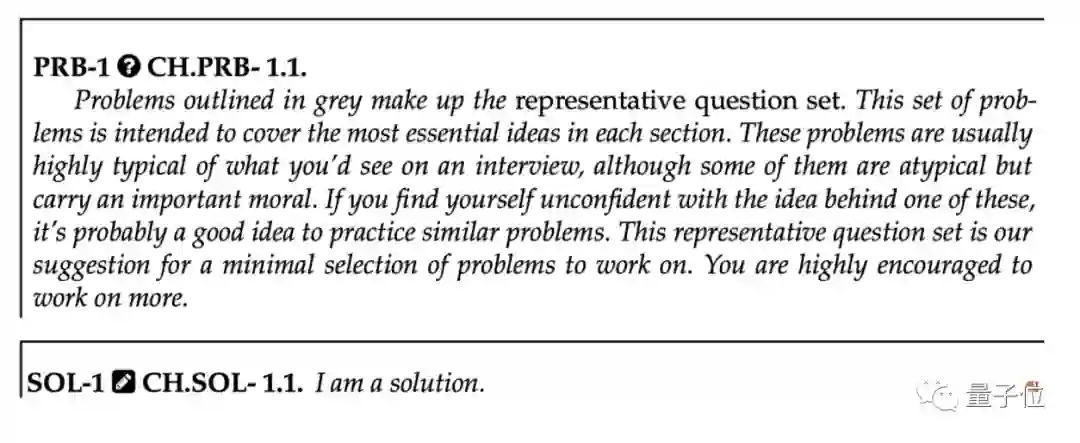 PRB-1 CH.PRB- 1.1.

Problems outlined in grey make up the representative question set. This set of problems is intended to cover the most essential ideas in each section. These problems are usually highly typical of what you'd see on an interview, although some of them are atypical but carry an important moral. If you find yourself unconfident with the idea behind one of these, it's probably a good idea to practice similar problems. This representative question set is our suggestion for a minimal selection of problems to work on. You are highly encouraged to work on more.

SOL-1 CH.SOL- 1.1. I am a solution.

量子位